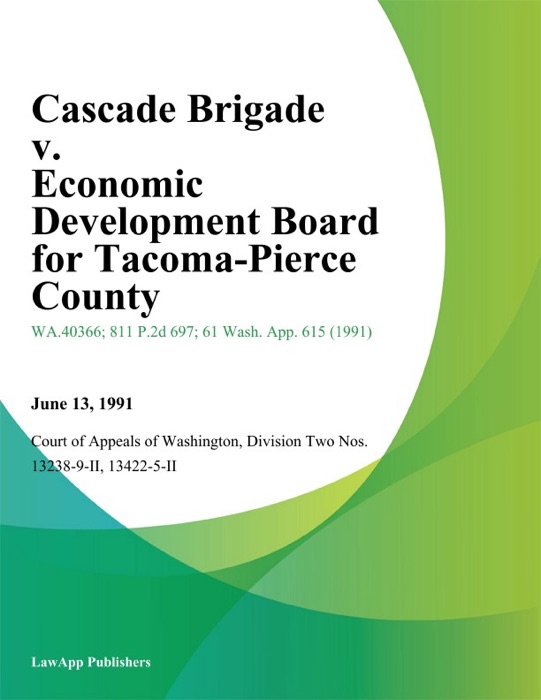 Cascade Brigade v. Economic Development Board for Tacoma-Pierce County

WA.40366; 811 P.2d 697; 61 Wash. App. 615 (1991)

June 13, 1991

Court of Appeals of Washington, Division Two Nos. 13238-9-II, 13422-5-II

LawApp Publishers